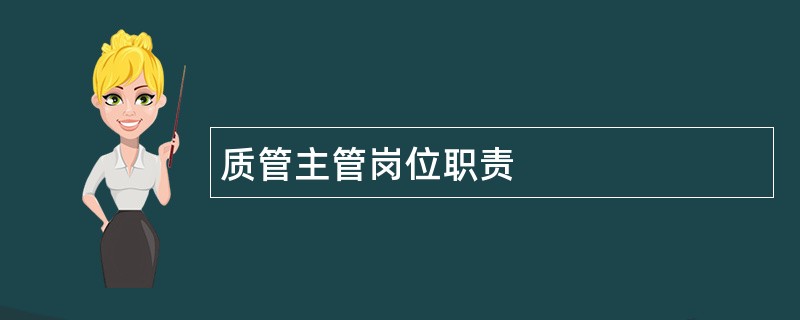 质管主管岗位职责